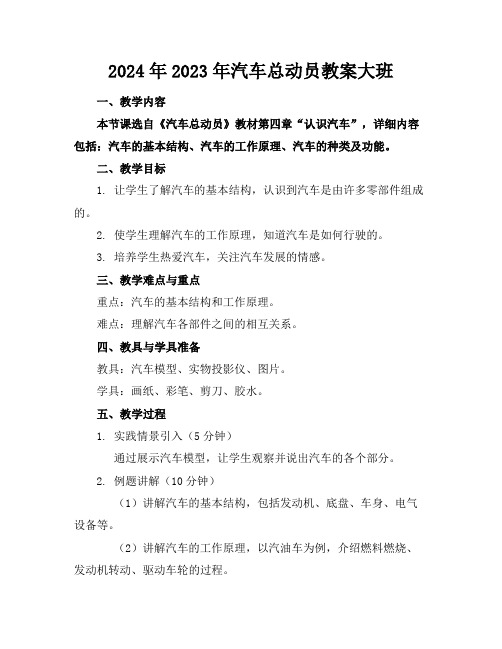 2024年2023年汽车总动员教案大班

一、教学内容

本节课选自《汽车总动员》教材第四章“认识汽车”，详细内容包括：汽车的基本结构、汽车的工作原理、汽车的种类及功能。

二、教学目标

1. 让学生了解汽车的基本结构，认识到汽车是由许多零部件组成的。

2. 使学生理解汽车的工作原理，知道汽车是如何行驶的。

3. 培养学生热爱汽车，关注汽车发展的情感。

三、教学难点与重点

重点：汽车的基本结构和工作原理。

难点：理解汽车各部件之间的相互关系。

四、教具与学具准备

教具：汽车模型、实物投影仪、图片。

学具：画纸、彩笔、剪刀、胶水。

五、教学过程

1. 实践情景引入（5分钟）

通过展示汽车模型，让学生观察并说出汽车的各个部分。

2. 例题讲解（10分钟）

（1）讲解汽车的基本结构，包括发动机、底盘、车身、电气设备等。

（2）讲解汽车的工作原理，以汽油车为例，介绍燃料燃烧、发动机转动、驱动车轮的过程。